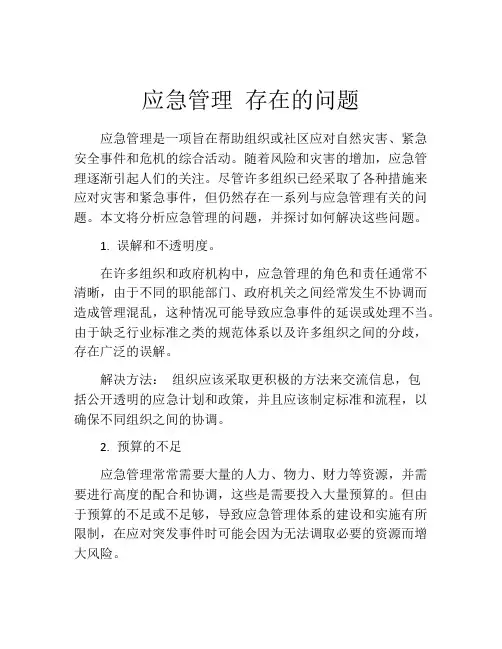 应急管理 存在的问题

应急管理是一项旨在帮助组织或社区应对自然灾害、紧急安全事件和危机的综合活动。随着风险和灾害的增加，应急管理逐渐引起人们的关注。尽管许多组织已经采取了各种措施来应对灾害和紧急事件，但仍然存在一系列与应急管理有关的问题。本文将分析应急管理的问题，并探讨如何解决这些问题。

1. 误解和不透明度。

在许多组织和政府机构中，应急管理的角色和责任通常不清晰，由于不同的职能部门、政府机关之间经常发生不协调而造成管理混乱，这种情况可能导致应急事件的延误或处理不当。由于缺乏行业标准之类的规范体系以及许多组织之间的分歧，存在广泛的误解。

解决方法： 组织应该采取更积极的方法来交流信息，包括公开透明的应急计划和政策，并且应该制定标准和流程，以确保不同组织之间的协调。

2. 预算的不足

应急管理常常需要大量的人力、物力、财力等资源，并需要进行高度的配合和协调，这些是需要投入大量预算的。但由于预算的不足或不足够，导致应急管理体系的建设和实施有所限制，在应对突发事件时可能会因为无法调取必要的资源而增大风险。